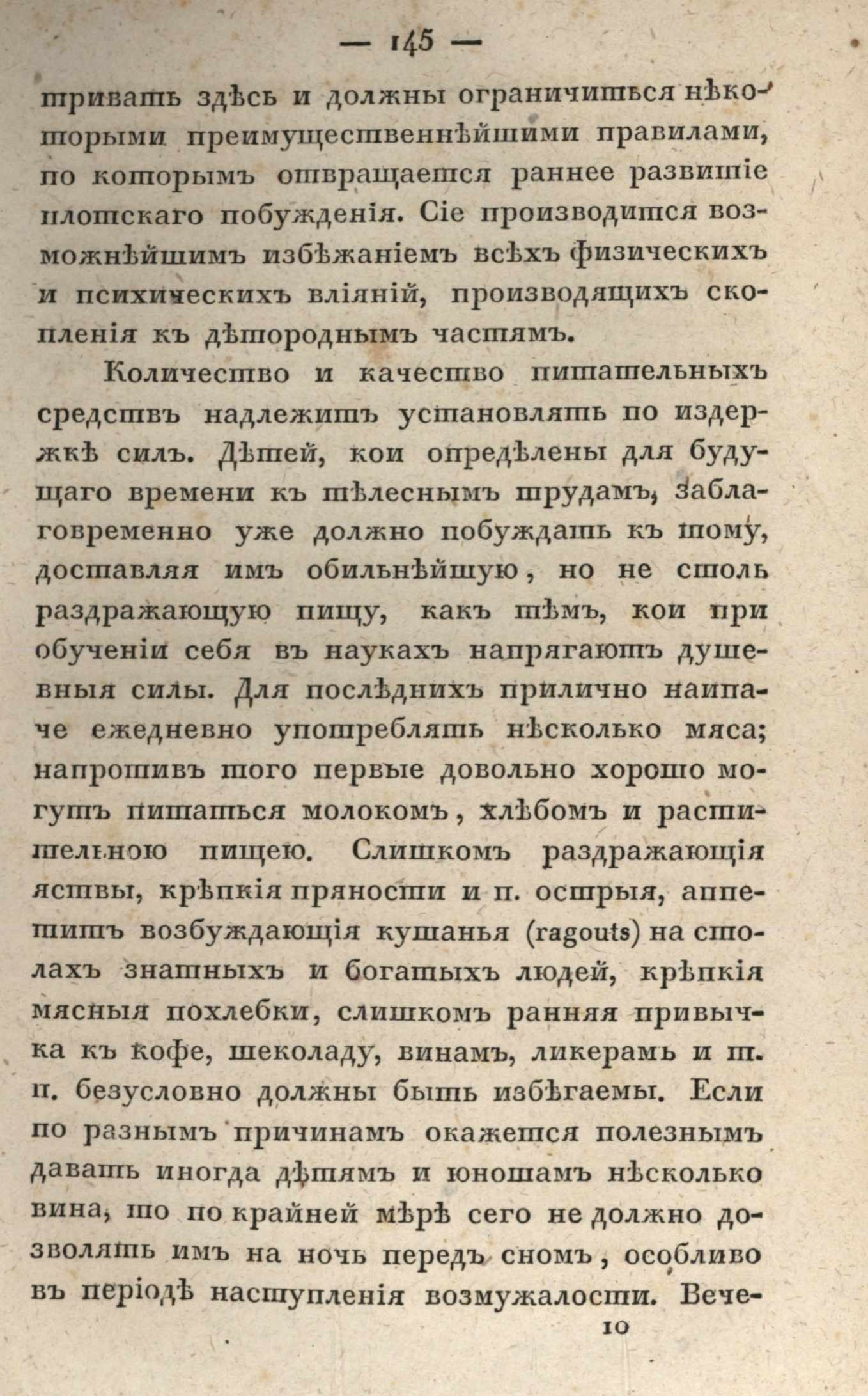 — 145 —

тривать здѣсь и должны ограничиться нѣкоторыми преимущественнѣйшими правилами, по которымъ отвращается раннее развитіе плотскаго побужденія. Сіе производится возможнѣйшимъ избѣжаніемъ всѣхъ физическихъ и психическихъ вліяній, производящихъ скопленія къ дѣтороднымъ частямъ.

Количество и качество питательныхъ средствъ надлежитъ установлять по издержкѣ силъ. Дѣтей, кои опредѣлены для будущаго времени къ тѣлеснымъ трудамъ, заблаговременно уже должно побуждать къ тому, доставляя имъ обильнѣйшую, но не столь раздражающую пищу, какъ тѣмъ, кои при обученіи себя въ наукахъ напрягаютъ душевныя силы. Для послѣднихъ прилично наипаче ежедневно употреблять нѣсколько мяса; напротивъ того первые довольно хорошо могутъ питаться молокомъ, хлѣбомъ и растительною пищею. Слишкомъ раздражающія яствы, крѣпкія пряности и п. острыя, аппетитъ возбуждающія кушанья (ragouts) на столахъ знатныхъ и богатыхъ людей, крѣпкія мясныя похлебки, слишкомъ ранняя привычка къ кофе, шеколаду, винамъ, ликерамъ и т. п. безусловно должны быть избѣгаемы. Если по разнымъ причинамъ окажется полезнымъ давать иногда дѣтямъ и юношамъ нѣсколько вина, то по крайней мѣрѣ сего не должно дозволять имъ на ночь передъ сномъ, особливо въ періодѣ наступленія возмужалости. Вече-

10